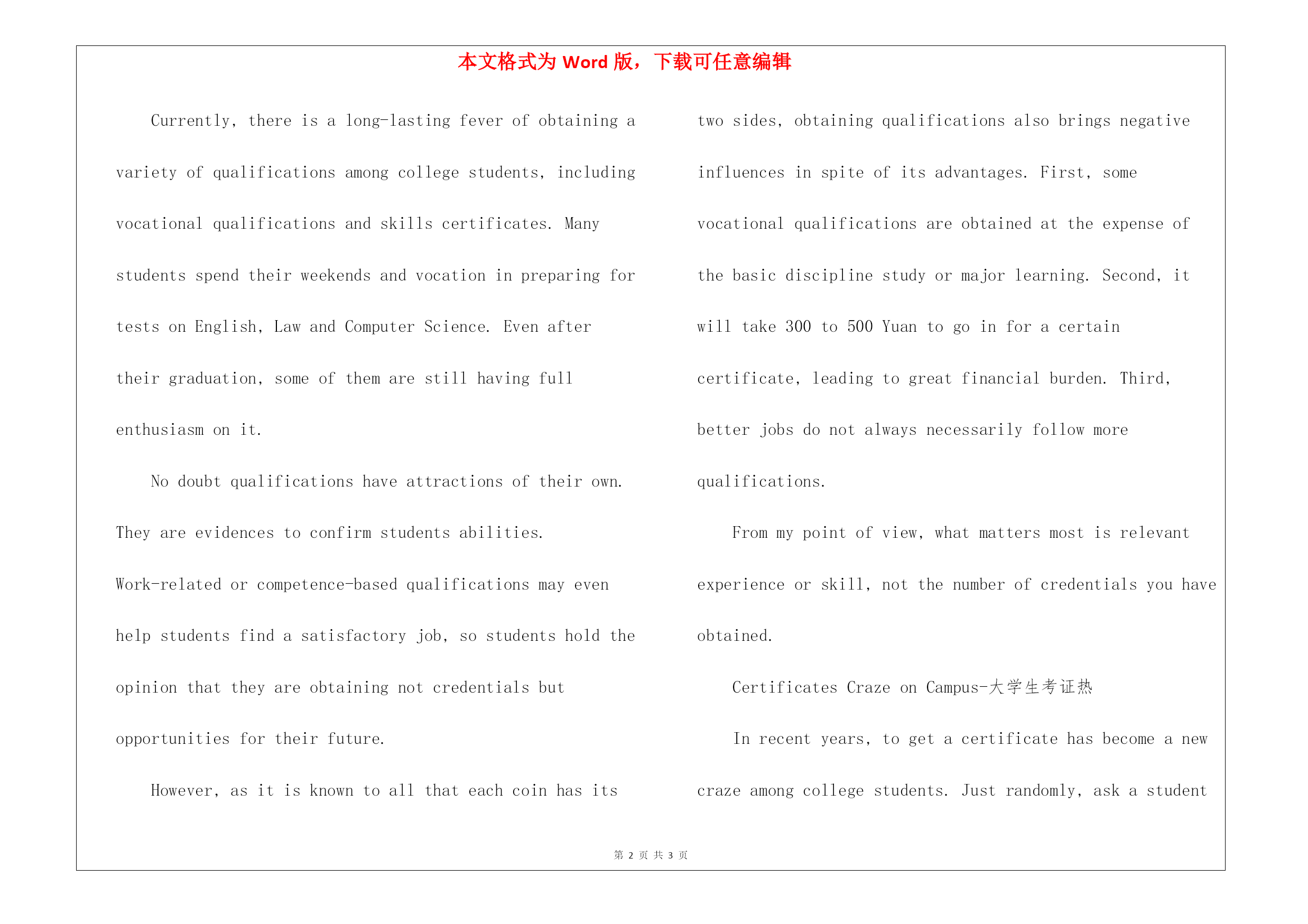 本文格式为 Word 版，下载可任意编辑

Currently, there is a long-lasting fever of obtaining a variety of qualifications among college students, including vocational qualifications and skills certificates. Many students spend their weekends and vocation in preparing for tests on English, Law and Computer Science. Even after their graduation, some of them are still having full enthusiasm on it.

No doubt qualifications have attractions of their own. They are evidences to confirm students abilities. Work-related or competence-based qualifications may even help students find a satisfactory job, so students hold the opinion that they are obtaining not credentials but opportunities for their future.

However, as it is known to all that each coin has its two sides, obtaining qualifications also brings negative influences in spite of its advantages. First, some vocational qualifications are obtained at the expense of the basic discipline study or major learning. Second, it will take 300 to 500 Yuan to go in for a certain certificate, leading to great financial burden. Third, better jobs do not always necessarily follow more qualifications.

From my point of view, what matters most is relevant experience or skill, not the number of credentials you have obtained.

Certificates Craze on Campus-大学生考证热

In recent years, to get a certificate has become a new craze among college students. Just randomly, ask a student

第 2 页 共 3 页